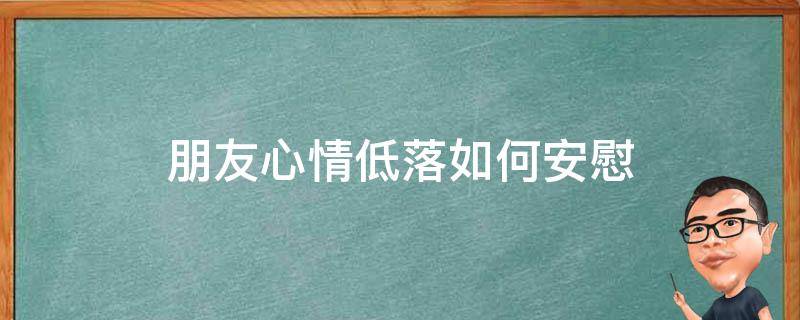 朋友心情低落如何安慰